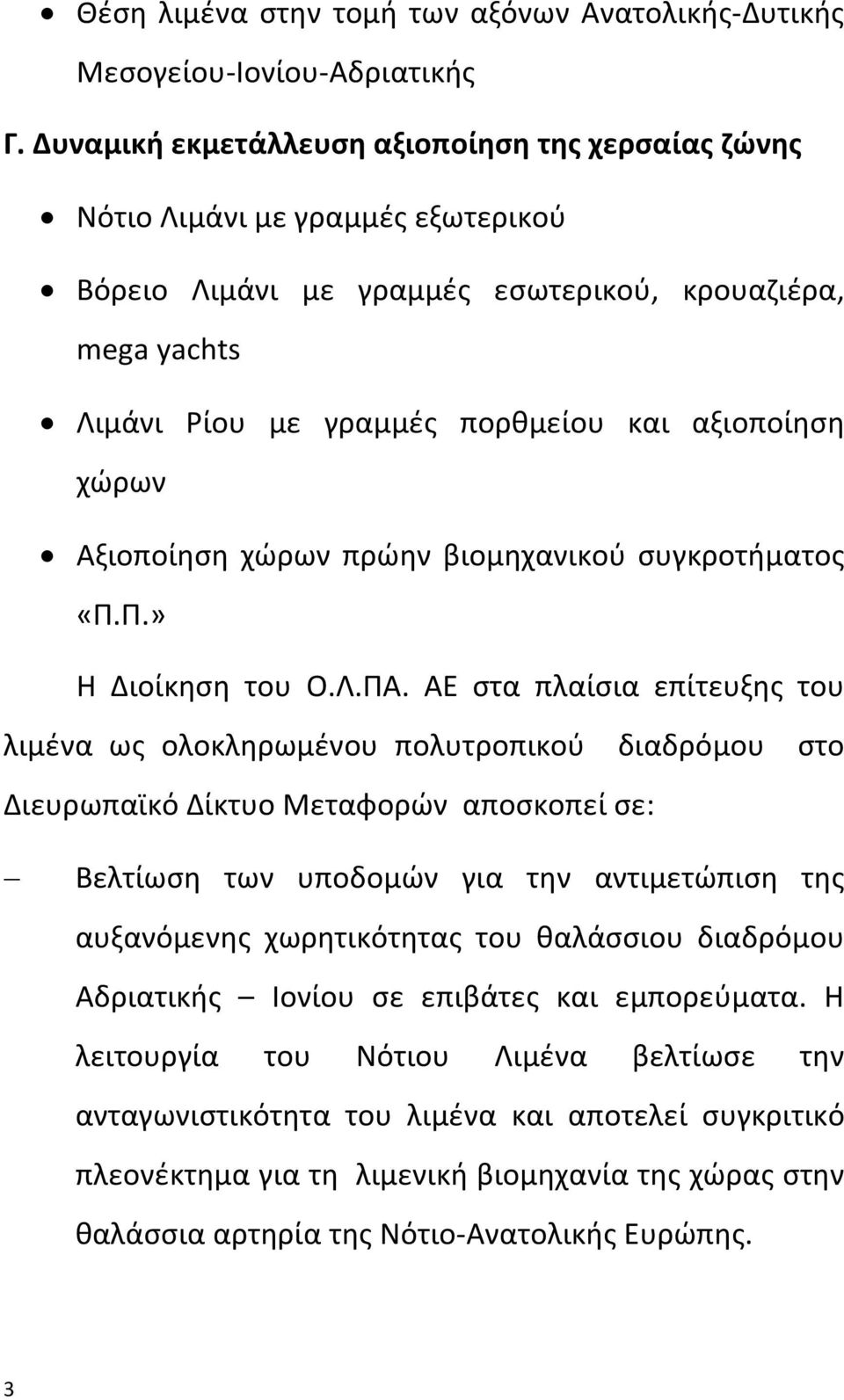 • Θέση λιμένα στην τομή των αξόνων Ανατολικής-Δυτικής Μεσογείου-Ιονίου-Αδριατικής

Γ. Δυναμική εκμετάλλευση αξιοποίηση της χερσαίας ζώνης

• Νότιο Λιμάνι με γραμμές εξωτερικού

• Βόρειο Λιμάνι με γραμμές εσωτερικού, κρουαζιέρα, mega yachts

• Λιμάνι Ρίου με γραμμές πορθμείου και αξιοποίηση χώρων

• Αξιοποίηση χώρων πρώην βιομηχανικού συγκροτήματος «Π.Π.»

Η Διοίκηση του Ο.Λ.ΠΑ. ΑΕ στα πλαίσια επίτευξης του λιμένα ως ολοκληρωμένου πολυτροπικού διαδρόμου στο Διευρωπαϊκό Δίκτυο Μεταφορών αποσκοπεί σε:

– Βελτίωση των υποδομών για την αντιμετώπιση της αυξανόμενης χωρητικότητας του θαλάσσιου διαδρόμου Αδριατικής – Ιονίου σε επιβάτες και εμπορεύματα. Η λειτουργία του Νότιου Λιμένα βελτίωσε την ανταγωνιστικότητα του λιμένα και αποτελεί συγκριτικό πλεονέκτημα για τη λιμενική βιομηχανία της χώρας στην θαλάσσια αρτηρία της Νότιο-Ανατολικής Ευρώπης.

3